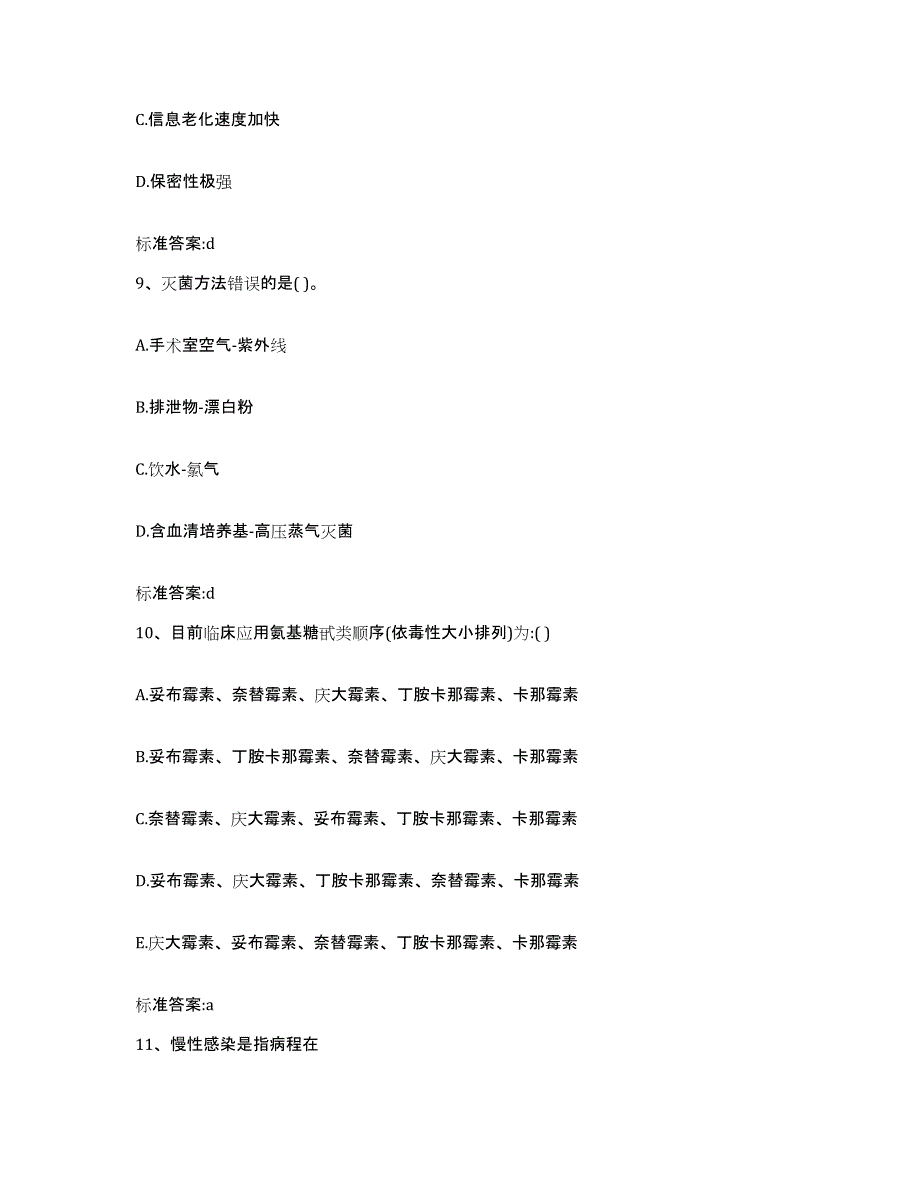 C.信息老化速度加快

D.保密性极强

标准答案:d

9、灭菌方法错误的是( )。

A.手术室空气-紫外线

B.排泄物-漂白粉

C.饮水-氯气

D.含血清培养基-高压蒸气灭菌

标准答案:d

10、目前临床应用氨基糖甙类顺序(依毒性大小排列)为:( )

A.妥布霉素、奈替霉素、庆大霉素、丁胺卡那霉素、卡那霉素

B.妥布霉素、丁胺卡那霉素、奈替霉素、庆大霉素、卡那霉素

C.奈替霉素、庆大霉素、妥布霉素、丁胺卡那霉素、卡那霉素

D.妥布霉素、庆大霉素、丁胺卡那霉素、奈替霉素、卡那霉素

E.庆大霉素、妥布霉素、奈替霉素、丁胺卡那霉素、卡那霉素

标准答案:a

11、慢性感染是指病程在